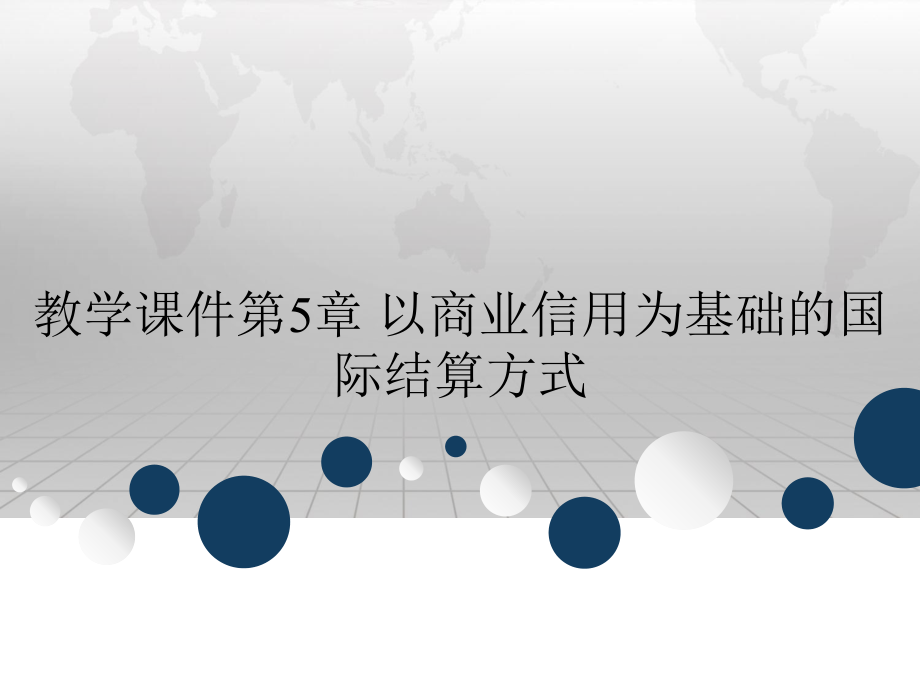 教学课件第5章 以商业信用为基础的国际结算方式